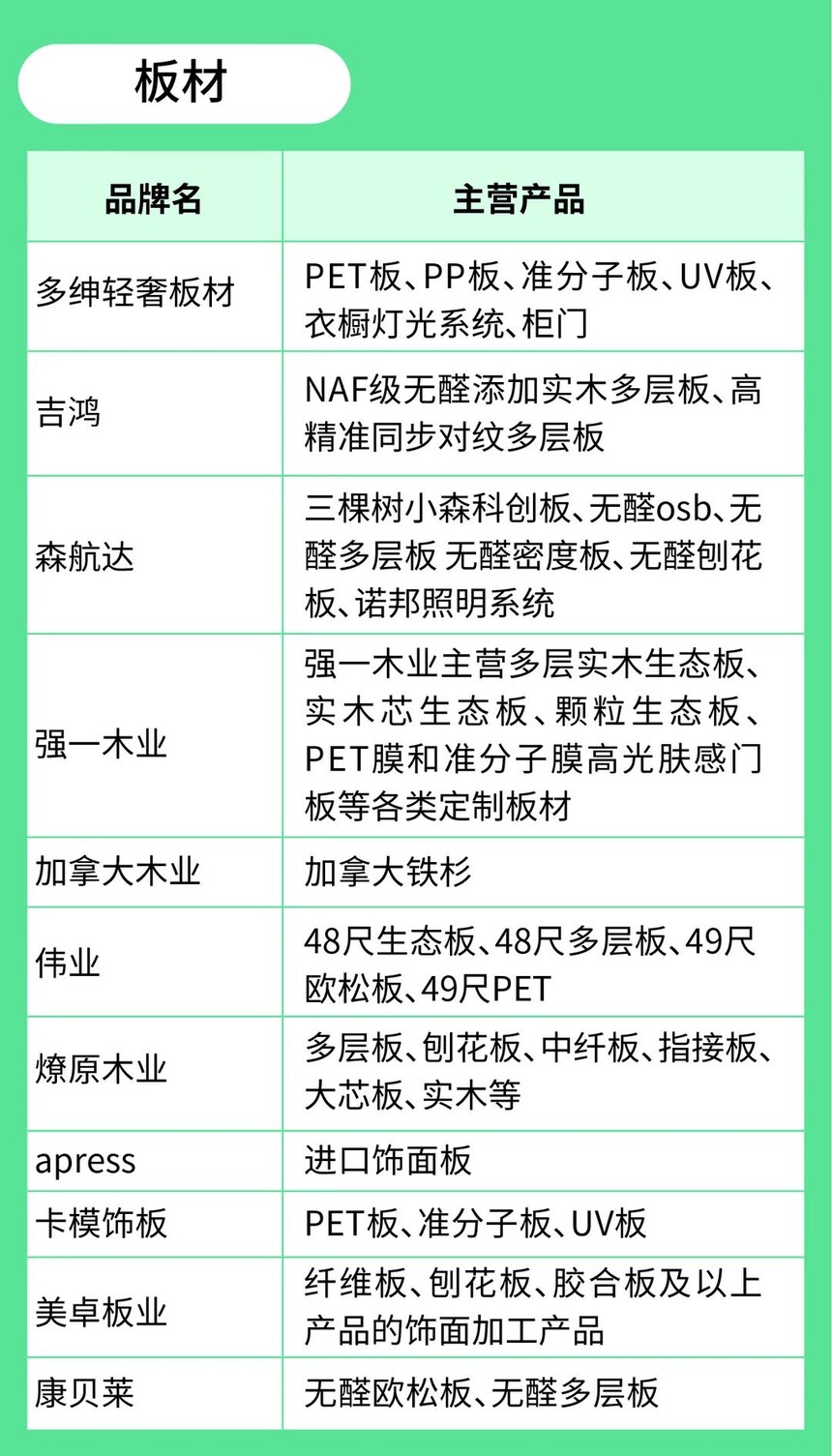 板材

| 品牌名 | 主营产品 |
|---|---|
| 多绅轻奢板材 | PET板、PP板、准分子板、UV板、衣橱灯光系统、柜门 |
| 吉鸿 | NAF级无醛添加实木多层板、高精准同步对纹多层板 |
| 森航达 | 三棵树小森科创板、无醛osb、无醛多层板 无醛密度板、无醛刨花板、诺邦照明系统 |
| 强一木业 | 强一木业主营多层实木生态板、实木芯生态板、颗粒生态板、PET膜和准分子膜高光肤感门板等各类定制板材 |
| 加拿大木业 | 加拿大铁杉 |
| 伟业 | 48尺生态板、48尺多层板、49尺欧松板、49尺PET |
| 燎原木业 | 多层板、刨花板、中纤板、指接板、大芯板、实木等 |
| apress | 进口饰面板 |
| 卡模饰板 | PET板、准分子板、UV板 |
| 美卓板业 | 纤维板、刨花板、胶合板及以上产品的饰面加工产品 |
| 康贝莱 | 无醛欧松板、无醛多层板 |